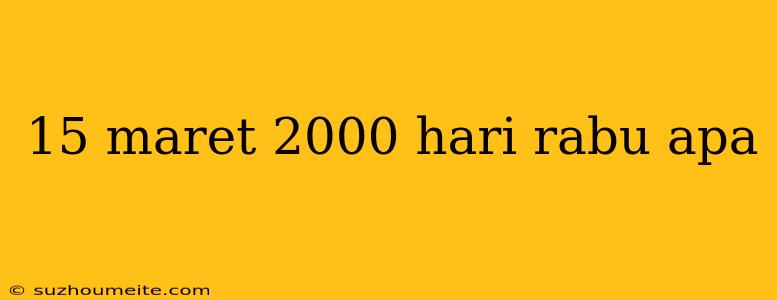 15 maret 2000 hari rabu apa

© suzhoumeite.com